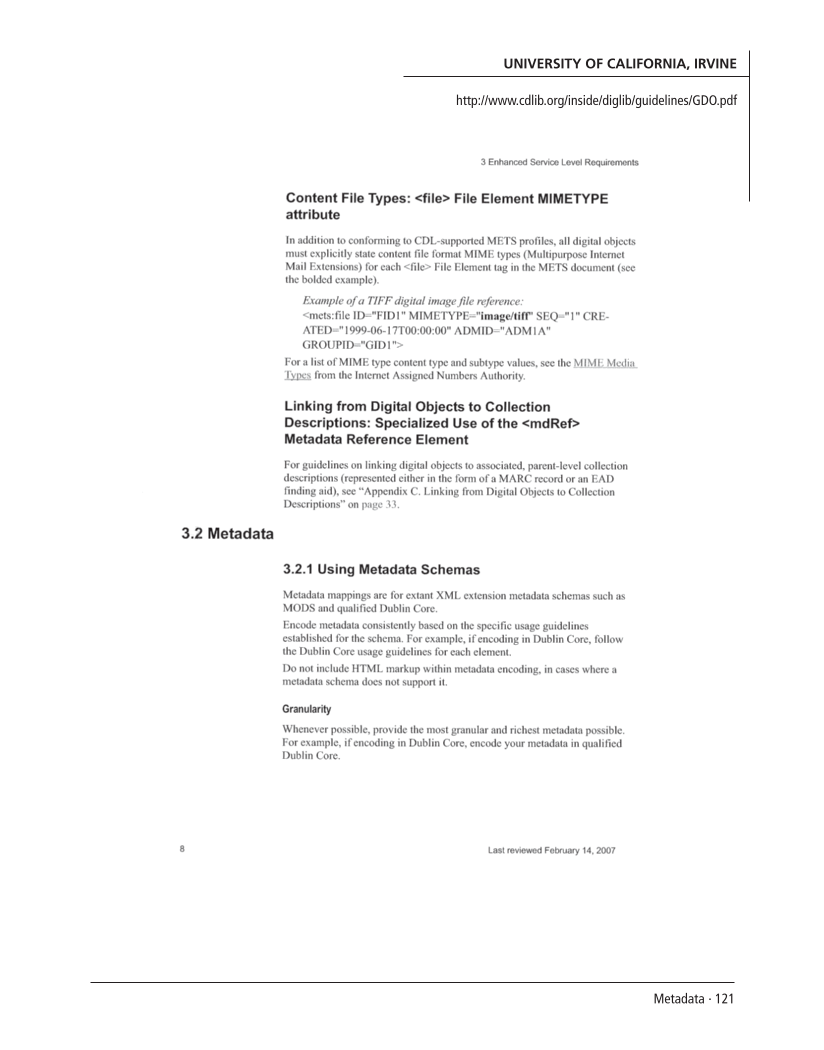 UNIVERSITY OF CALIFORNIA, IRVINE

http://www.cdlib.org/inside/diglib/guidelines/GDO.pdf

3 Enhanced Service Level Requirements

Content File Types: <file> File Element MIMETYPE attribute

In addition to conforming to CDL-supported METS profiles, all digital objects must explicitly state content file format MIME types (Multipurpose Internet Mail Extensions) for each <file> File Element tag in the METS document (see the bolded example).

Example of a TIFF digital image file reference:
<mets:file ID="FID1" MIMETYPE="image/tiff" SEQ="1" CREATED="1999-06-17T00:00:00" ADMID="ADM1A" GROUPID="GID1">

For a list of MIME type content type and subtype values, see the MIME Media Types from the Internet Assigned Numbers Authority.

Linking from Digital Objects to Collection Descriptions: Specialized Use of the <mdRef> Metadata Reference Element

For guidelines on linking digital objects to associated, parent-level collection descriptions (represented either in the form of a MARC record or an EAD finding aid), see "Appendix C. Linking from Digital Objects to Collection Descriptions" on page 33.

3.2 Metadata

3.2.1 Using Metadata Schemas

Metadata mappings are for extant XML extension metadata schemas such as MODS and qualified Dublin Core.

Encode metadata consistently based on the specific usage guidelines established for the schema. For example, if encoding in Dublin Core, follow the Dublin Core usage guidelines for each element.

Do not include HTML markup within metadata encoding, in cases where a metadata schema does not support it.

Granularity

Whenever possible, provide the most granular and richest metadata possible. For example, if encoding in Dublin Core, encode your metadata in qualified Dublin Core.

8

Last reviewed February 14, 2007

Metadata · 121